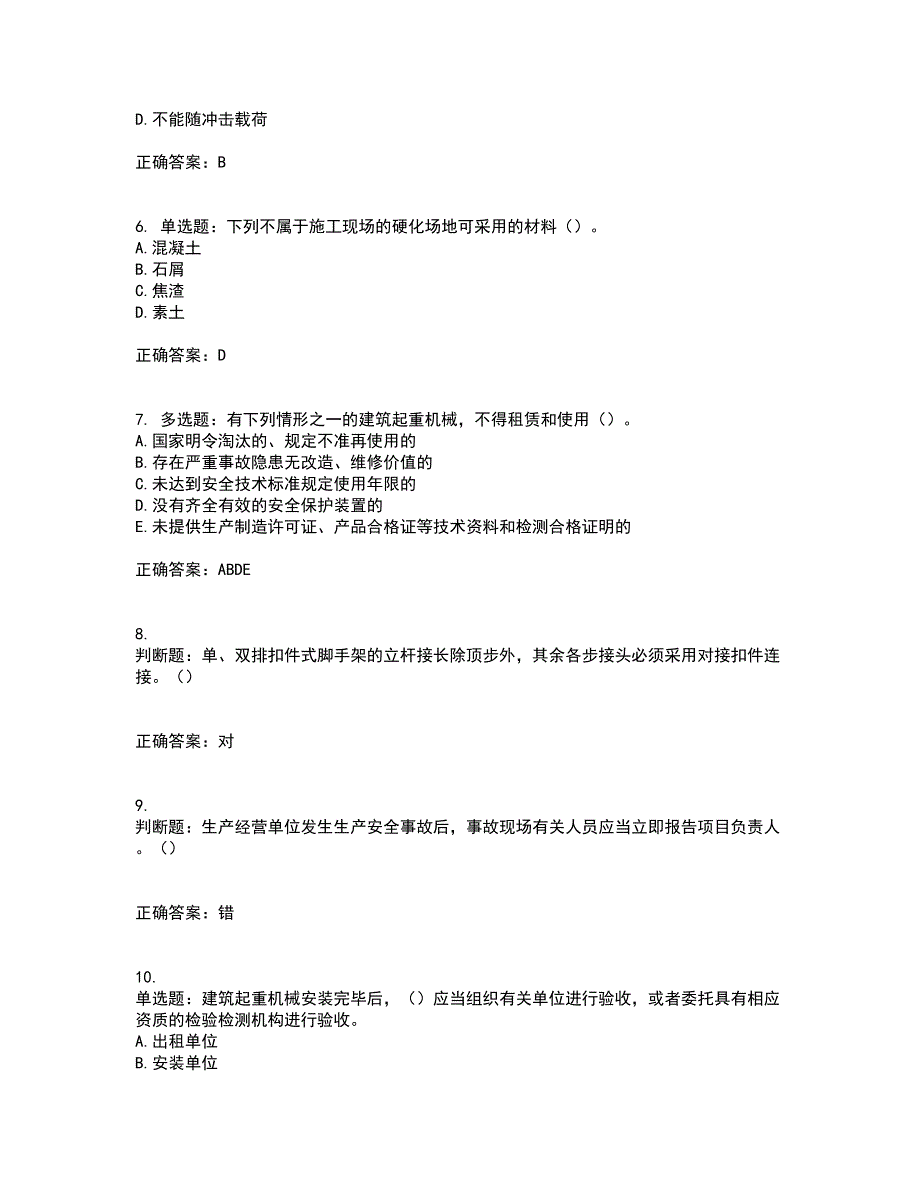 D.不能随冲击载荷

正确答案：B

6. 单选题：下列不属于施工现场的硬化场地可采用的材料（）。
A.混凝土
B.石屑
C.焦渣
D.素土

正确答案：D

7. 多选题：有下列情形之一的建筑起重机械，不得租赁和使用（）。
A.国家明令淘汰的、规定不准再使用的
B.存在严重事故隐患无改造、维修价值的
C.未达到安全技术标准规定使用年限的
D.没有齐全有效的安全保护装置的
E.未提供生产制造许可证、产品合格证等技术资料和检测合格证明的

正确答案：ABDE

8.
判断题：单、双排扣件式脚手架的立杆接长除顶步外，其余各步接头必须采用对接扣件连接。（）

正确答案：对

9.
判断题：生产经营单位发生生产安全事故后，事故现场有关人员应当立即报告项目负责人。（）

正确答案：错

10.
单选题：建筑起重机械安装完毕后，（）应当组织有关单位进行验收，或者委托具有相应资质的检验检测机构进行验收。
A.出租单位
B.安装单位